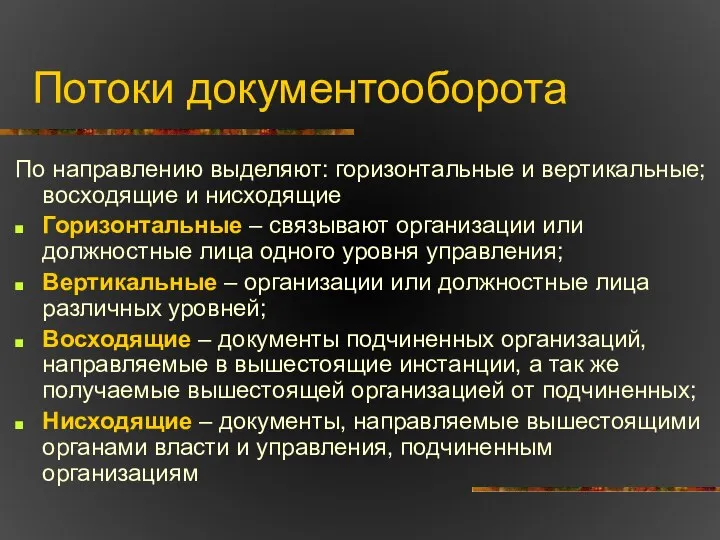 Потоки документооборота

По направлению выделяют: горизонтальные и вертикальные; восходящие и нисходящие

Горизонтальные – связывают организации или должностные лица одного уровня управления;

Вертикальные – организации или должностные лица различных уровней;

Восходящие – документы подчиненных организаций, направляемые в вышестоящие инстанции, а так же получаемые вышестоящей организацией от подчиненных;

Нисходящие – документы, направляемые вышестоящими органами власти и управления, подчиненным организациям